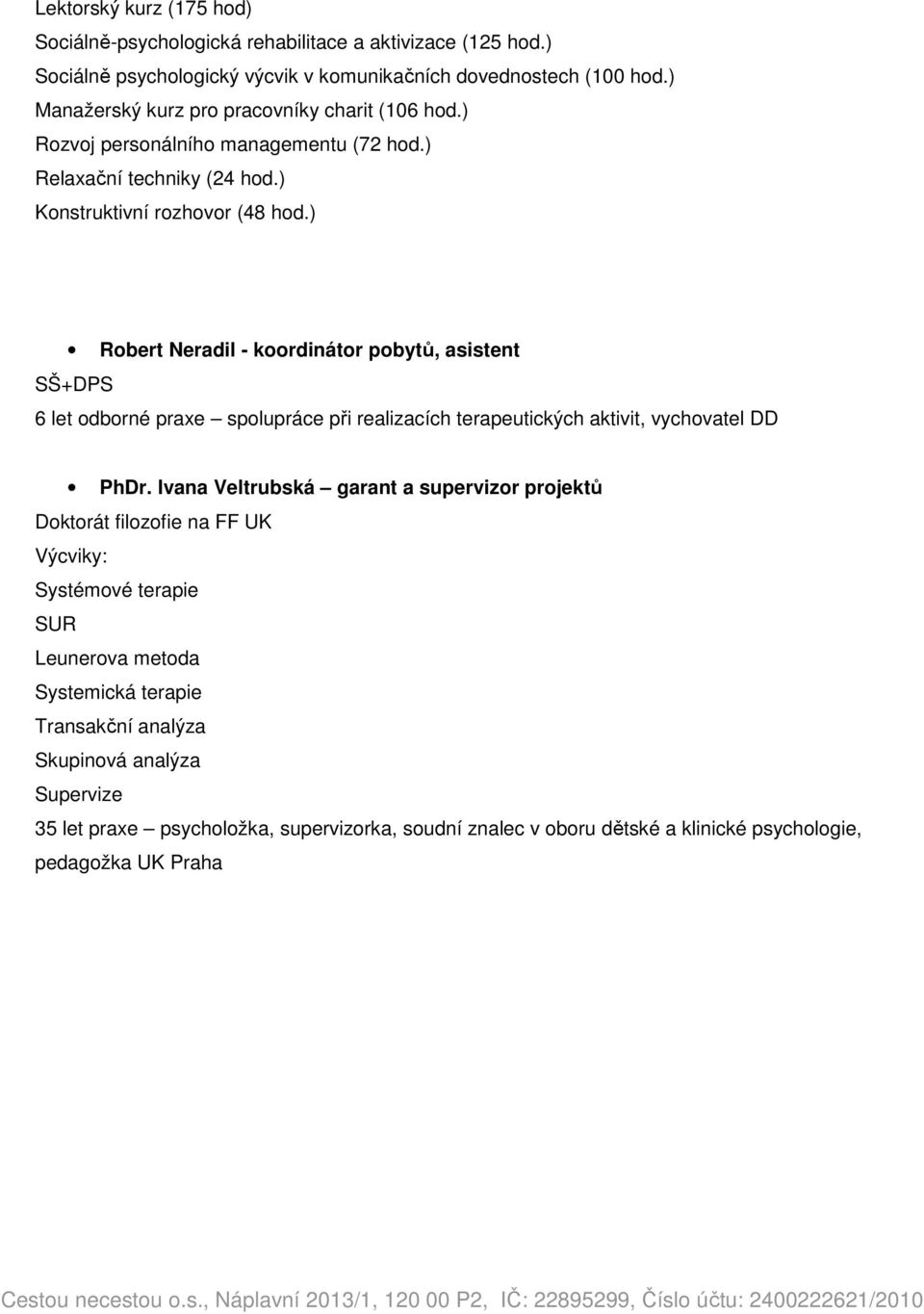 Lektorský kurz (175 hod)
Sociálně-psychologická rehabilitace a aktivizace (125 hod.)
Sociálně psychologický výcvik v komunikačních dovednostech (100 hod.)
Manažerský kurz pro pracovníky charit (106 hod.)
Rozvoj personálního managementu (72 hod.)
Relaxační techniky (24 hod.)
Konstruktivní rozhovor (48 hod.)

• Robert Neradil - koordinátor pobytů, asistent
SŠ+DPS
6 let odborné praxe – spolupráce při realizacích terapeutických aktivit, vychovatel DD

• PhDr. Ivana Veltrubská – garant a supervizor projektů
Doktorát filozofie na FF UK
Výcviky:
Systémové terapie
SUR
Leunerova metoda
Systemická terapie
Transakční analýza
Skupinová analýza
Supervize
35 let praxe – psycholožka, supervizorka, soudní znalec v oboru dětské a klinické psychologie, pedagožka UK Praha

Cestou necestou o.s., Náplavní 2013/1, 120 00 P2, IČ: 22895299, Číslo účtu: 2400222621/2010